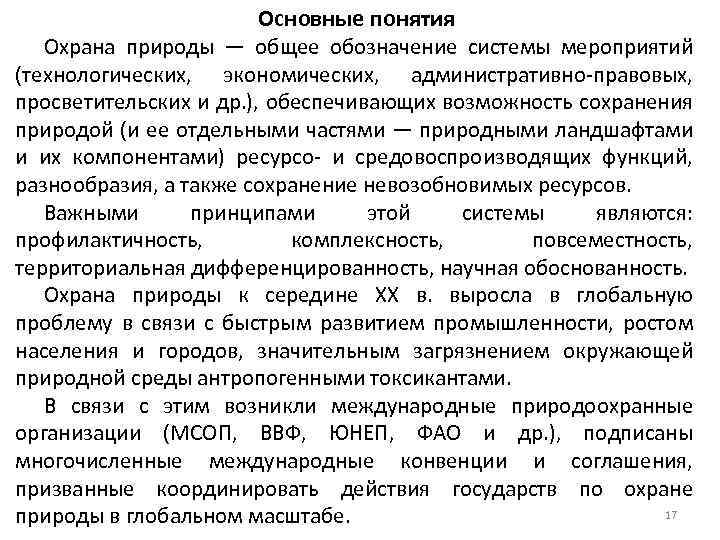 Основные понятия

Охрана природы — общее обозначение системы мероприятий (технологических, экономических, административно-правовых, просветительских и др.), обеспечивающих возможность сохранения природой (и ее отдельными частями — природными ландшафтами и их компонентами) ресурсо- и средовоспроизводящих функций, разнообразия, а также сохранение невозобновимых ресурсов.

Важными принципами этой системы являются: профилактичность, комплексность, повсеместность, территориальная дифференцированность, научная обоснованность.

Охрана природы к середине XX в. выросла в глобальную проблему в связи с быстрым развитием промышленности, ростом населения и городов, значительным загрязнением окружающей природной среды антропогенными токсикантами.

В связи с этим возникли международные природоохранные организации (МСОП, ВВФ, ЮНЕП, ФАО и др.), подписаны многочисленные международные конвенции и соглашения, призванные координировать действия государств по охране природы в глобальном масштабе.

17